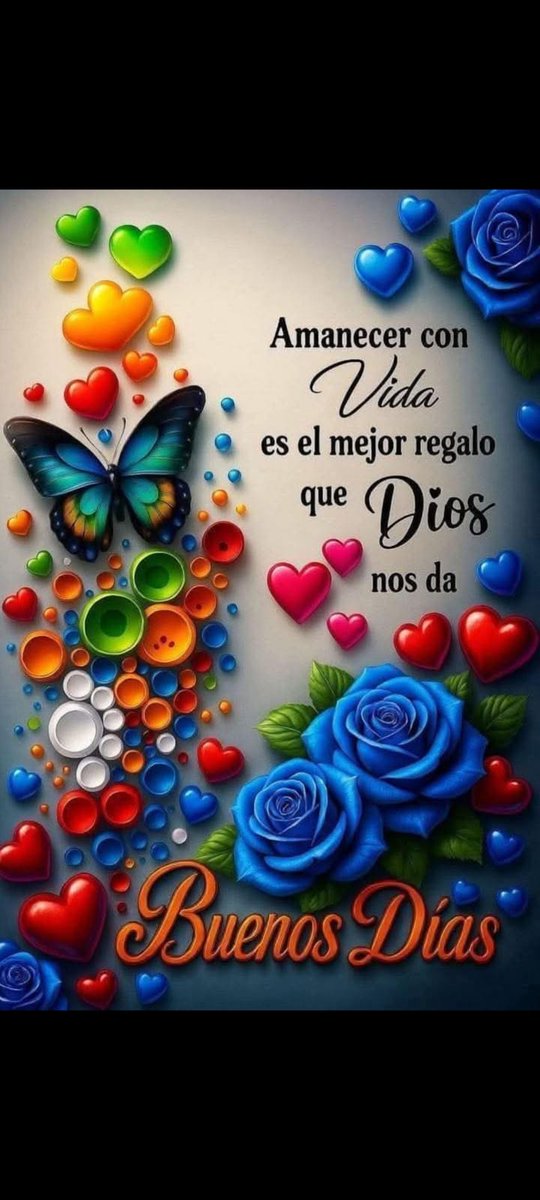 Amanecer con Vida es el mejor regalo que Dios nos da

Buenos Días